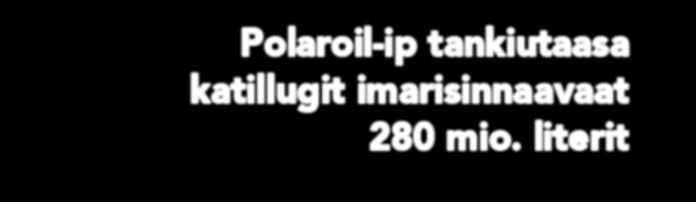 Polaroil-ip tankiutaasa katillugit imarisinnaavaat 280 mio. literit